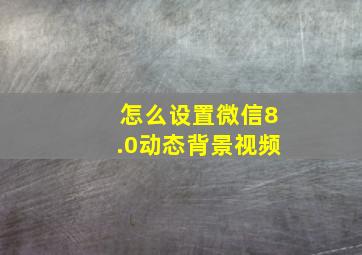 怎么设置微信8.0动态背景视频